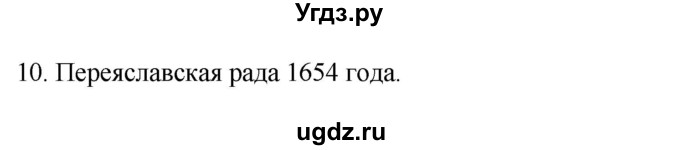 Угдз.ру

10. Переяславская рада 1654 года.

ugdz.ru